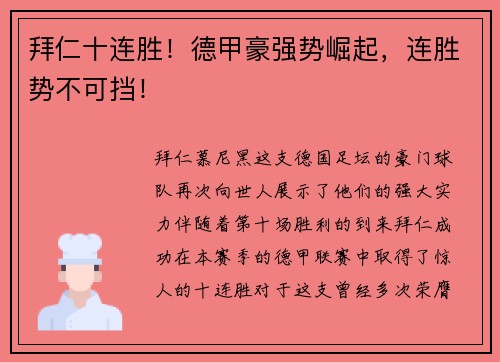 拜仁十连胜！德甲豪强势崛起，连胜势不可挡！

拜仁慕尼黑这支德国足坛的豪门球队再次向世人展示了他们的强大实力伴随着第十场胜利的到来拜仁成功在本赛季的德甲联赛中取得了惊人的十连胜对于这支曾经多次荣膺